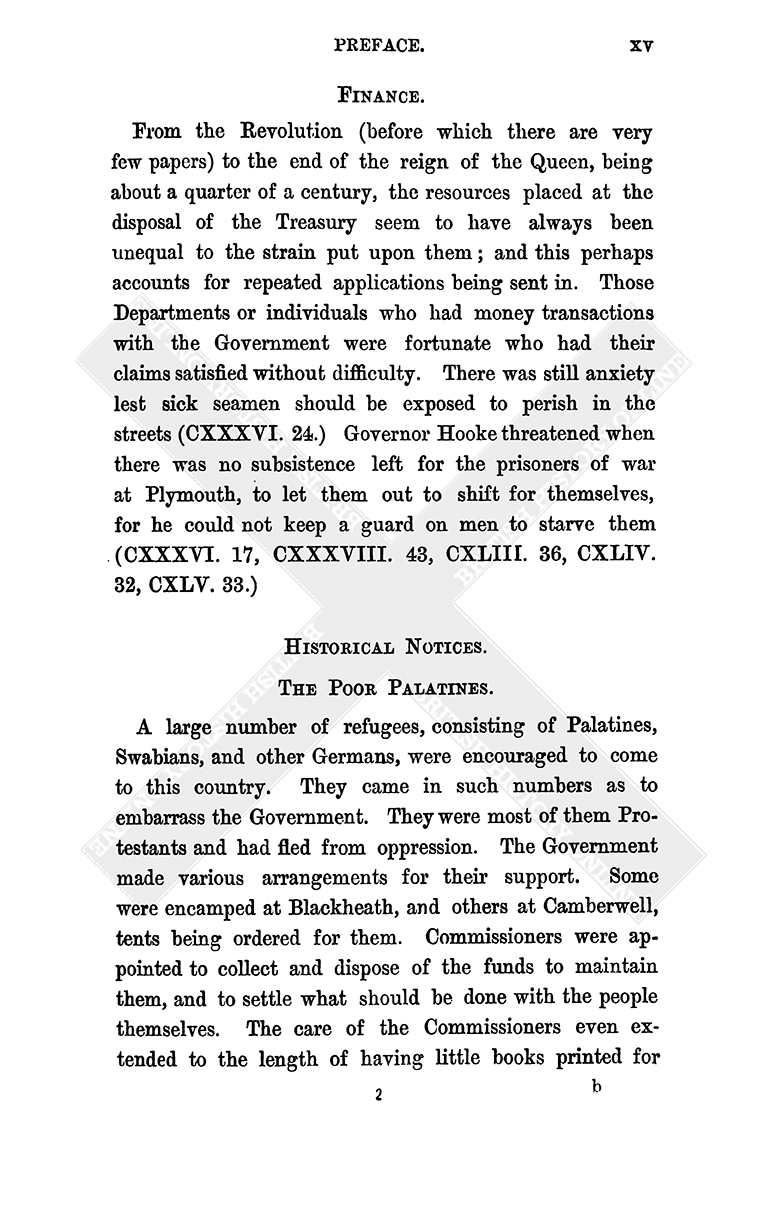 PREFACE. xv

FINANCE.

From the Revolution (before which there are very few papers) to the end of the reign of the Queen, being about a quarter of a century, the resources placed at the disposal of the Treasury seem to have always been unequal to the strain put upon them; and this perhaps accounts for repeated applications being sent in. Those Departments or individuals who had money transactions with the Government were fortunate who had their claims satisfied without difficulty. There was still anxiety lest sick seamen should be exposed to perish in the streets (CXXXVI. 24.) Governor Hooke threatened when there was no subsistence left for the prisoners of war at Plymouth, to let them out to shift for themselves, for he could not keep a guard on men to starve them (CXXXVI. 17, CXXXVIII. 43, CXLIII. 36, CXLIV. 32, CXLV. 33.)

HISTORICAL NOTICES.

THE POOR PALATINES.

A large number of refugees, consisting of Palatines, Swabians, and other Germans, were encouraged to come to this country. They came in such numbers as to embarrass the Government. They were most of them Protestants and had fled from oppression. The Government made various arrangements for their support. Some were encamped at Blackheath, and others at Camberwell, tents being ordered for them. Commissioners were appointed to collect and dispose of the funds to maintain them, and to settle what should be done with the people themselves. The care of the Commissioners even extended to the length of having little books printed for

2 b